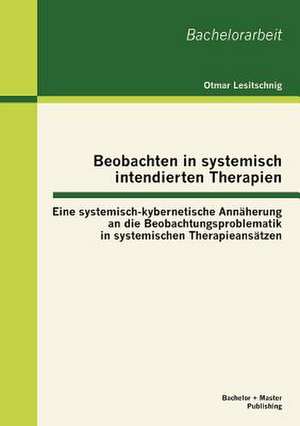 Bachelorarbeit

Otmar Lesitschnig

Beobachten in systemisch intendierten Therapien

Eine systemisch-kybernetische Annäherung an die Beobachtungsproblematik in systemischen Therapieansätzen

Bachelor + Master Publishing